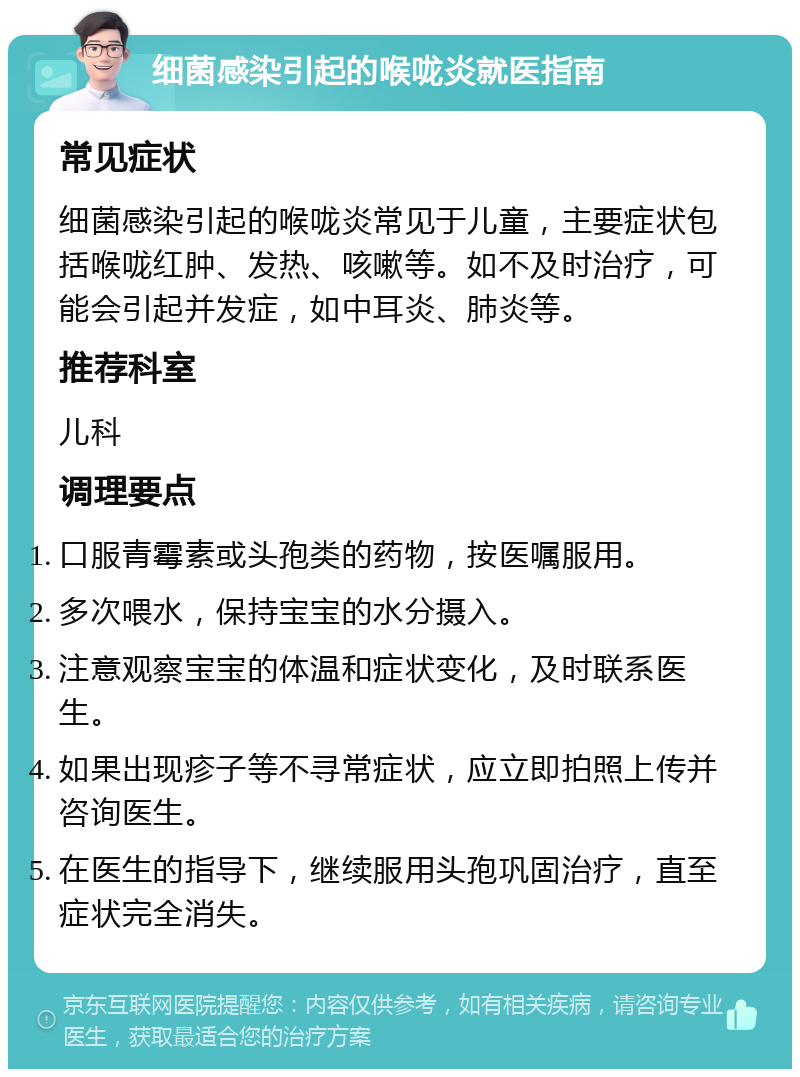 细菌感染引起的喉咙炎就医指南

常见症状

细菌感染引起的喉咙炎常见于儿童，主要症状包括喉咙红肿、发热、咳嗽等。如不及时治疗，可能会引起并发症，如中耳炎、肺炎等。

推荐科室

儿科

调理要点

1. 口服青霉素或头孢类的药物，按医嘱服用。
2. 多次喂水，保持宝宝的水分摄入。
3. 注意观察宝宝的体温和症状变化，及时联系医生。
4. 如果出现疹子等不寻常症状，应立即拍照上传并咨询医生。
5. 在医生的指导下，继续服用头孢巩固治疗，直至症状完全消失。

京东互联网医院提醒您：内容仅供参考，如有相关疾病，请咨询专业医生，获取最适合您的治疗方案